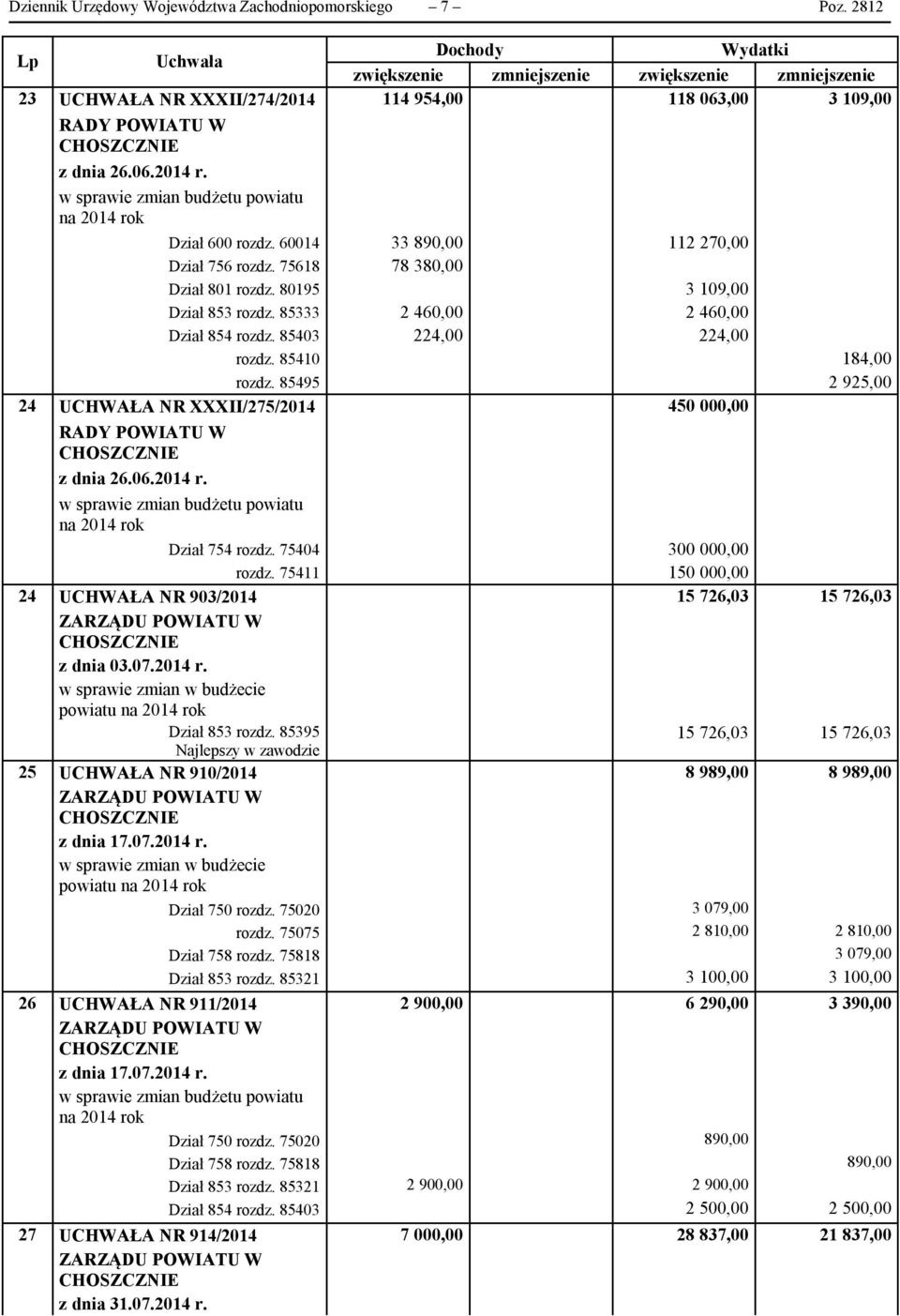 Dziennik Urzędowy Województwa Zachodniopomorskiego – 7 – Poz. 2812

| Lp | Uchwała | Dochody zwiększenie | Dochody zmniejszenie | Wydatki zwiększenie | Wydatki zmniejszenie |
|---|---|---|---|---|---|
| 23 | UCHWAŁA NR XXXII/274/2014 RADY POWIATU W CHOSZCZNIE z dnia 26.06.2014 r. w sprawie zmian budżetu powiatu na 2014 rok | 114 954,00 | | 118 063,00 | 3 109,00 |
| | Dział 600 rozdz. 60014 | 33 890,00 | | 112 270,00 | |
| | Dział 756 rozdz. 75618 | 78 380,00 | | | |
| | Dział 801 rozdz. 80195 | | | 3 109,00 | |
| | Dział 853 rozdz. 85333 | 2 460,00 | | 2 460,00 | |
| | Dział 854 rozdz. 85403 | 224,00 | | 224,00 | |
| | rozdz. 85410 | | | | 184,00 |
| | rozdz. 85495 | | | | 2 925,00 |
| 24 | UCHWAŁA NR XXXII/275/2014 RADY POWIATU W CHOSZCZNIE z dnia 26.06.2014 r. w sprawie zmian budżetu powiatu na 2014 rok | | | 450 000,00 | |
| | Dział 754 rozdz. 75404 | | | 300 000,00 | |
| | rozdz. 75411 | | | 150 000,00 | |
| 24 | UCHWAŁA NR 903/2014 ZARZĄDU POWIATU W CHOSZCZNIE z dnia 03.07.2014 r. w sprawie zmian w budżecie powiatu na 2014 rok | | | 15 726,03 | 15 726,03 |
| | Dział 853 rozdz. 85395 Najlepszy w zawodzie | | | 15 726,03 | 15 726,03 |
| 25 | UCHWAŁA NR 910/2014 ZARZĄDU POWIATU W CHOSZCZNIE z dnia 17.07.2014 r. w sprawie zmian w budżecie powiatu na 2014 rok | | | 8 989,00 | 8 989,00 |
| | Dział 750 rozdz. 75020 | | | 3 079,00 | |
| | rozdz. 75075 | | | 2 810,00 | 2 810,00 |
| | Dział 758 rozdz. 75818 | | | | 3 079,00 |
| | Dział 853 rozdz. 85321 | | | 3 100,00 | 3 100,00 |
| 26 | UCHWAŁA NR 911/2014 ZARZĄDU POWIATU W CHOSZCZNIE z dnia 17.07.2014 r. w sprawie zmian budżetu powiatu na 2014 rok | 2 900,00 | | 6 290,00 | 3 390,00 |
| | Dział 750 rozdz. 75020 | | | 890,00 | |
| | Dział 758 rozdz. 75818 | | | | 890,00 |
| | Dział 853 rozdz. 85321 | 2 900,00 | | 2 900,00 | |
| | Dział 854 rozdz. 85403 | | | 2 500,00 | 2 500,00 |
| 27 | UCHWAŁA NR 914/2014 ZARZĄDU POWIATU W CHOSZCZNIE z dnia 31.07.2014 r. | 7 000,00 | | 28 837,00 | 21 837,00 |